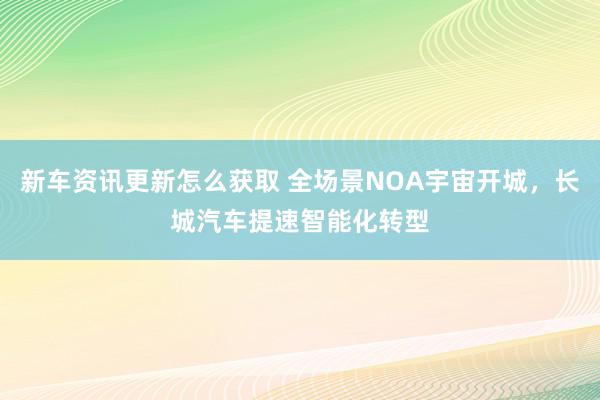 新车资讯更新怎么获取 全场景NOA宇宙开城，长城汽车提速智能化转型